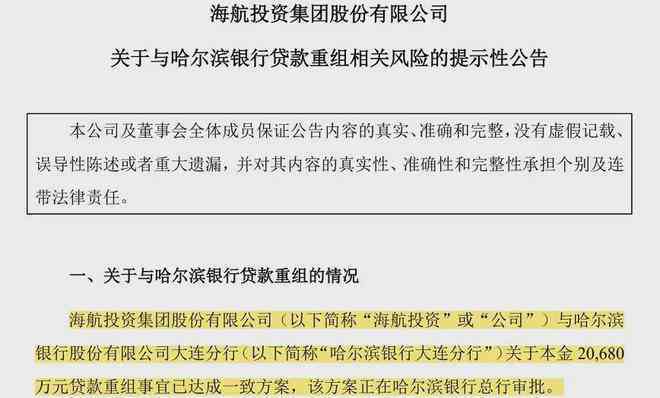 海航投资集团股份有限公司

关于与哈尔滨银行贷款重组相关风险的提示性公告

本公司及董事会全体成员保证公告内容的真实、准确和完整，没有虚假记载、误导性陈述或者重大遗漏，并对其内容的真实性、准确性和完整性承担个别及连带法律责任。

一、关于与哈尔滨银行贷款重组的情况

海航投资集团股份有限公司（以下简称“海航投资”或“公司”）与哈尔滨银行股份有限公司大连分行（以下简称“哈尔滨银行大连分行”）关于本金 20,680 万元贷款重组事宜已达成一致方案，该方案正在哈尔滨银行总行审批。